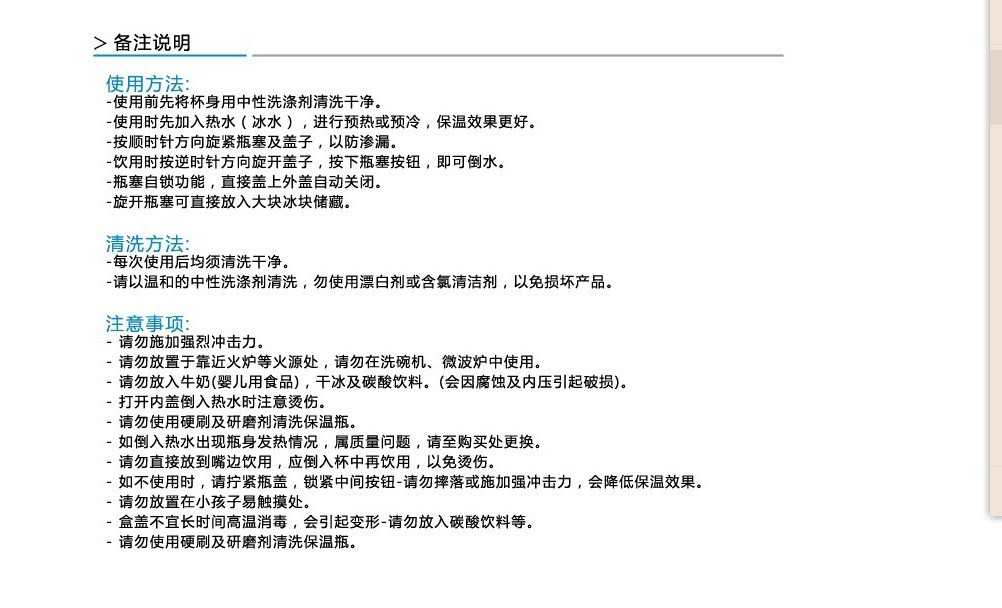 > 备注说明

使用方法:
-使用前先将杯身用中性洗涤剂清洗干净。
-使用时先加入热水（冰水），进行预热或预冷，保温效果更好。
-按顺时针方向旋紧瓶塞及盖子，以防渗漏。
-饮用时按逆时针方向旋开盖子，按下瓶塞按钮，即可倒水。
-瓶塞自锁功能，直接盖上外盖自动关闭。
-旋开瓶塞可直接放入大块冰块储藏。

清洗方法:
-每次使用后均须清洗干净。
-请以温和的中性洗涤剂清洗，勿使用漂白剂或含氯清洁剂，以免损坏产品。

注意事项:
- 请勿施加强烈冲击力。
- 请勿放置于靠近火炉等火源处，请勿在洗碗机、微波炉中使用。
- 请勿放入牛奶(婴儿用食品)，干冰及碳酸饮料。(会因腐蚀及内压引起破损)。
- 打开内盖倒入热水时注意烫伤。
- 请勿使用硬刷及研磨剂清洗保温瓶。
- 如倒入热水出现瓶身发热情况，属质量问题，请至购买处更换。
- 请勿直接放到嘴边饮用，应倒入杯中再饮用，以免烫伤。
- 如不使用时，请拧紧瓶盖，锁紧中间按钮-请勿摔落或施加强冲击力，会降低保温效果。
- 请勿放置在小孩子易触摸处。
- 盒盖不宜长时间高温消毒，会引起变形-请勿放入碳酸饮料等。
- 请勿使用硬刷及研磨剂清洗保温瓶。